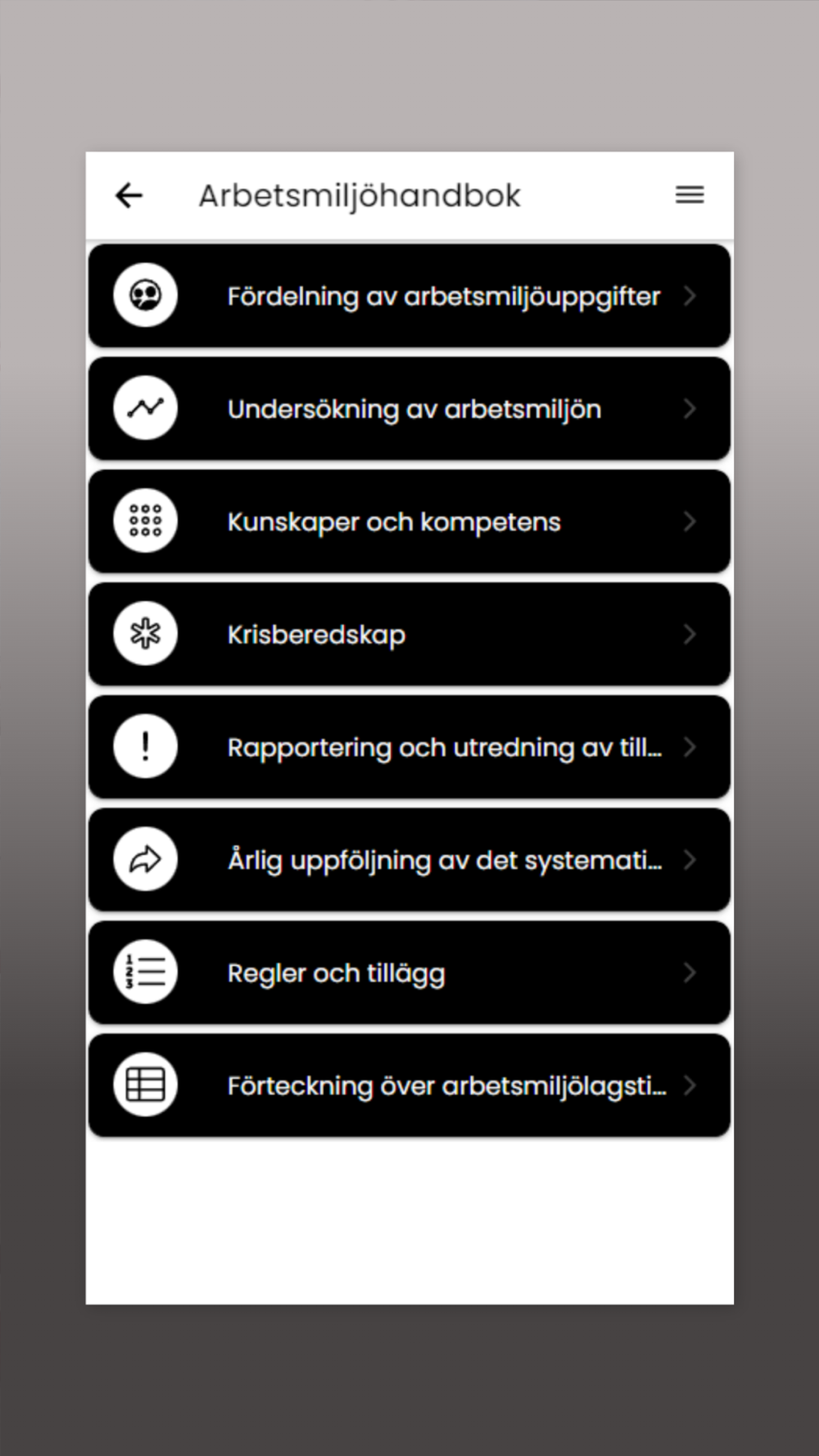 Arbetsmiljöhandbok

Fördelning av arbetsmiljöuppgifter

Undersökning av arbetsmiljön

Kunskaper och kompetens

Krisberedskap

Rapportering och utredning av till...

Årlig uppföljning av det systemati...

Regler och tillägg

Förteckning över arbetsmiljölagsti...